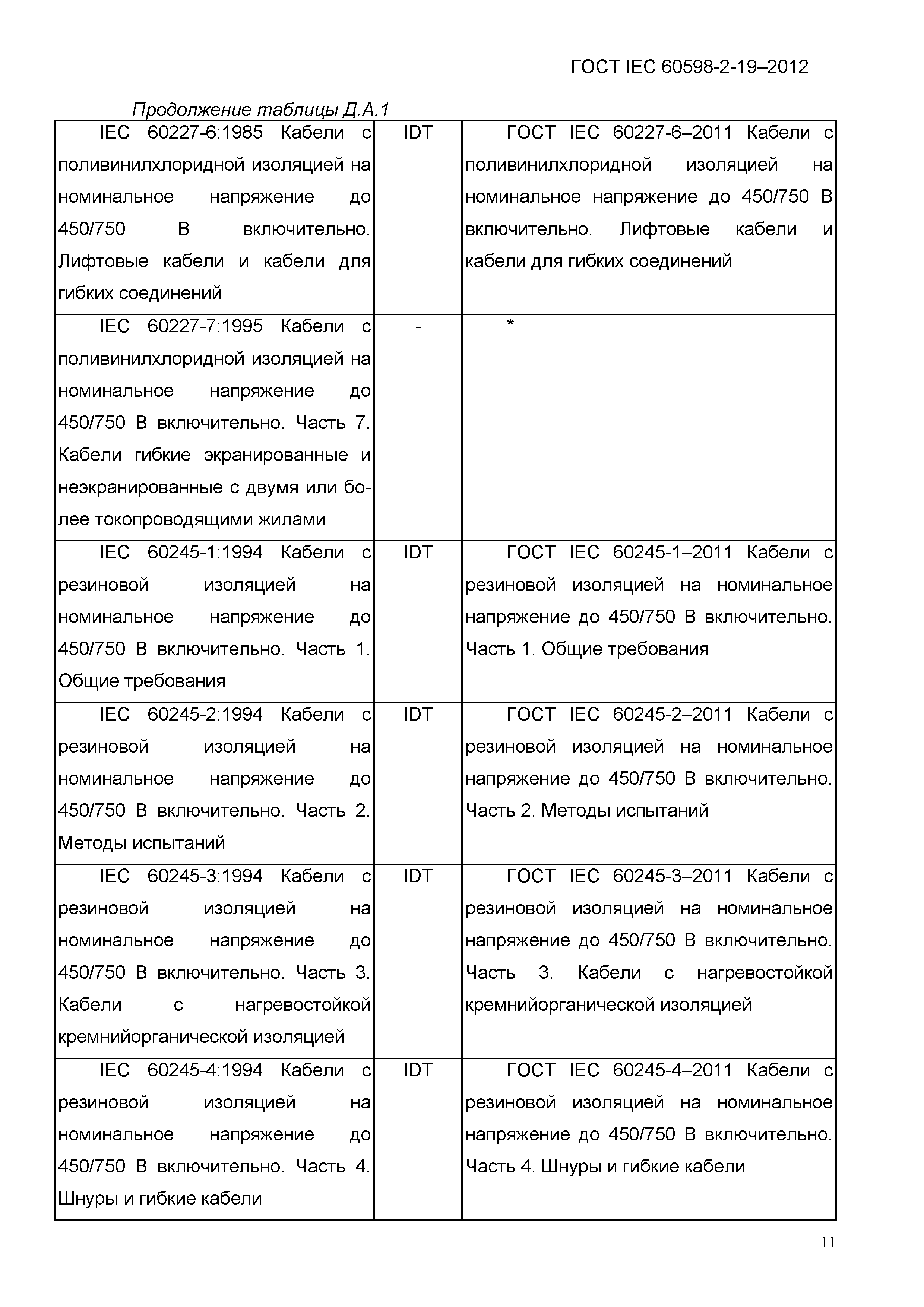 ГОСТ IEC 60598-2-19–2012

Продолжение таблицы Д.А.1

| | | |
|---|---|---|
| IEC 60227-6:1985 Кабели с поливинилхлоридной изоляцией на номинальное напряжение до 450/750 В включительно. Лифтовые кабели и кабели для гибких соединений | IDT | ГОСТ IEC 60227-6–2011 Кабели с поливинилхлоридной изоляцией на номинальное напряжение до 450/750 В включительно. Лифтовые кабели и кабели для гибких соединений |
| IEC 60227-7:1995 Кабели с поливинилхлоридной изоляцией на номинальное напряжение до 450/750 В включительно. Часть 7. Кабели гибкие экранированные и неэкранированные с двумя или более токопроводящими жилами | - | * |
| IEC 60245-1:1994 Кабели с резиновой изоляцией на номинальное напряжение до 450/750 В включительно. Часть 1. Общие требования | IDT | ГОСТ IEC 60245-1–2011 Кабели с резиновой изоляцией на номинальное напряжение до 450/750 В включительно. Часть 1. Общие требования |
| IEC 60245-2:1994 Кабели с резиновой изоляцией на номинальное напряжение до 450/750 В включительно. Часть 2. Методы испытаний | IDT | ГОСТ IEC 60245-2–2011 Кабели с резиновой изоляцией на номинальное напряжение до 450/750 В включительно. Часть 2. Методы испытаний |
| IEC 60245-3:1994 Кабели с резиновой изоляцией на номинальное напряжение до 450/750 В включительно. Часть 3. Кабели с нагревостойкой кремнийорганической изоляцией | IDT | ГОСТ IEC 60245-3–2011 Кабели с резиновой изоляцией на номинальное напряжение до 450/750 В включительно. Часть 3. Кабели с нагревостойкой кремнийорганической изоляцией |
| IEC 60245-4:1994 Кабели с резиновой изоляцией на номинальное напряжение до 450/750 В включительно. Часть 4. Шнуры и гибкие кабели | IDT | ГОСТ IEC 60245-4–2011 Кабели с резиновой изоляцией на номинальное напряжение до 450/750 В включительно. Часть 4. Шнуры и гибкие кабели |

11